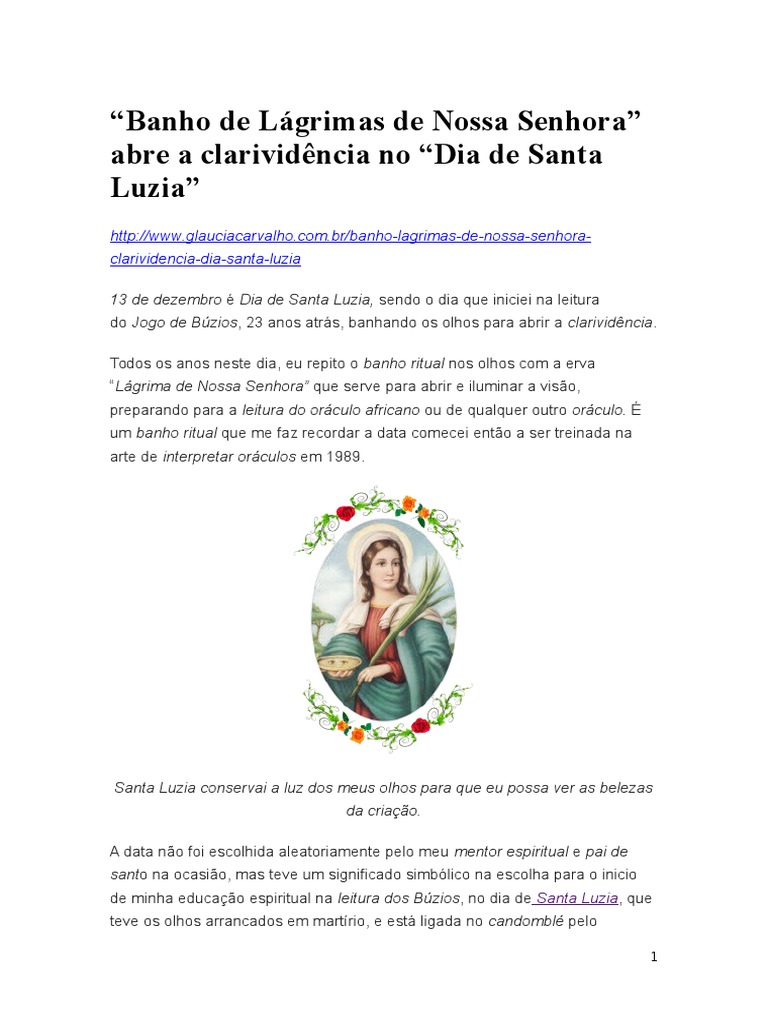 “Banho de Lágrimas de Nossa Senhora” abre a clarividência no “Dia de Santa Luzia”

http://www.glauciacarvalho.com.br/banho-lagrimas-de-nossa-senhora-clarividencia-dia-santa-luzia

13 de dezembro é Dia de Santa Luzia, sendo o dia que iniciei na leitura do Jogo de Búzios, 23 anos atrás, banhando os olhos para abrir a clarividência.

Todos os anos neste dia, eu repito o banho ritual nos olhos com a erva “Lágrima de Nossa Senhora” que serve para abrir e iluminar a visão, preparando para a leitura do oráculo africano ou de qualquer outro oráculo. É um banho ritual que me faz recordar a data comecei então a ser treinada na arte de interpretar oráculos em 1989.

Santa Luzia conservai a luz dos meus olhos para que eu possa ver as belezas da criação.

A data não foi escolhida aleatoriamente pelo meu mentor espiritual e pai de santo na ocasião, mas teve um significado simbólico na escolha para o inicio de minha educação espiritual na leitura dos Búzios, no dia de Santa Luzia, que teve os olhos arrancados em martírio, e está ligada no candomblé pelo

1